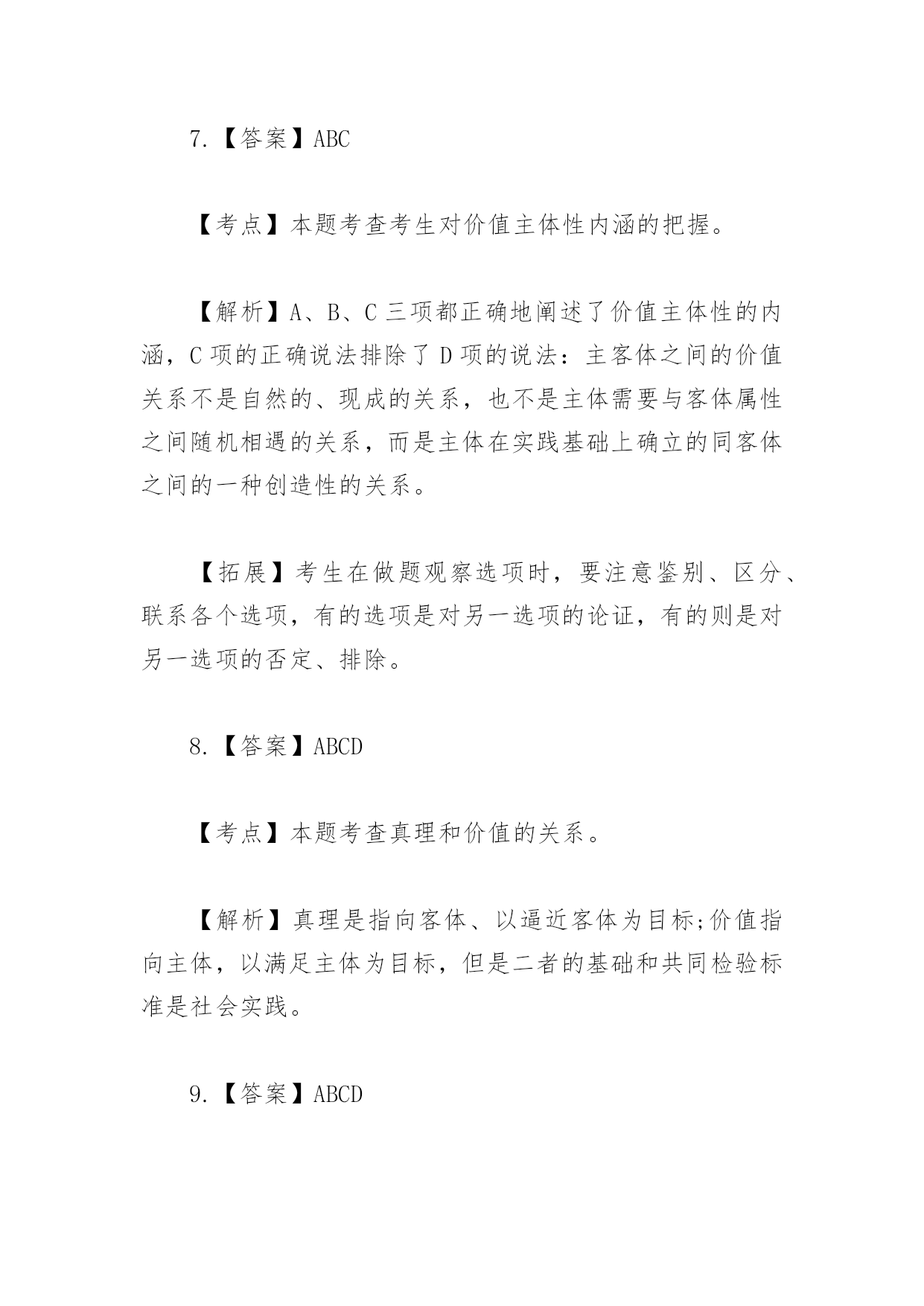 7.【答案】ABC

【考点】本题考查考生对价值主体性内涵的把握。

【解析】A、B、C 三项都正确地阐述了价值主体性的内涵，C 项的正确说法排除了 D 项的说法：主客体之间的价值关系不是自然的、现成的关系，也不是主体需要与客体属性之间随机相遇的关系，而是主体在实践基础上确立的同客体之间的一种创造性的关系。

【拓展】考生在做题观察选项时，要注意鉴别、区分、联系各个选项，有的选项是对另一选项的论证，有的则是对另一选项的否定、排除。

8.【答案】ABCD

【考点】本题考查真理和价值的关系。

【解析】真理是指向客体、以逼近客体为目标;价值指向主体，以满足主体为目标，但是二者的基础和共同检验标准是社会实践。

9.【答案】ABCD